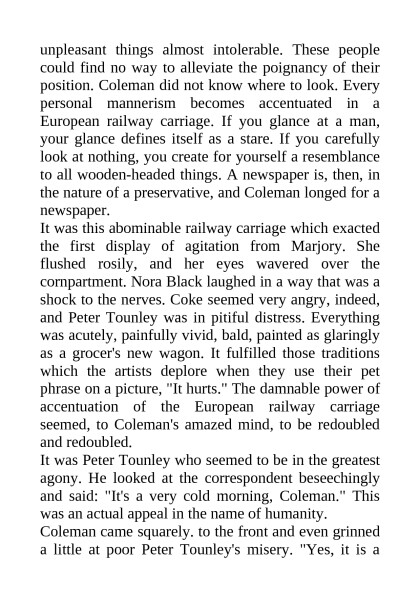 unpleasant things almost intolerable. These people could find no way to alleviate the poignancy of their position. Coleman did not know where to look. Every personal mannerism becomes accentuated in a European railway carriage. If you glance at a man, your glance defines itself as a stare. If you carefully look at nothing, you create for yourself a resemblance to all wooden-headed things. A newspaper is, then, in the nature of a preservative, and Coleman longed for a newspaper.
It was this abominable railway carriage which exacted the first display of agitation from Marjory. She flushed rosily, and her eyes wavered over the cornpartment. Nora Black laughed in a way that was a shock to the nerves. Coke seemed very angry, indeed, and Peter Tounley was in pitiful distress. Everything was acutely, painfully vivid, bald, painted as glaringly as a grocer's new wagon. It fulfilled those traditions which the artists deplore when they use their pet phrase on a picture, "It hurts." The damnable power of accentuation of the European railway carriage seemed, to Coleman's amazed mind, to be redoubled and redoubled.
It was Peter Tounley who seemed to be in the greatest agony. He looked at the correspondent beseechingly and said: "It's a very cold morning, Coleman." This was an actual appeal in the name of humanity.
Coleman came squarely. to the front and even grinned a little at poor Peter Tounley's misery. "Yes, it is a